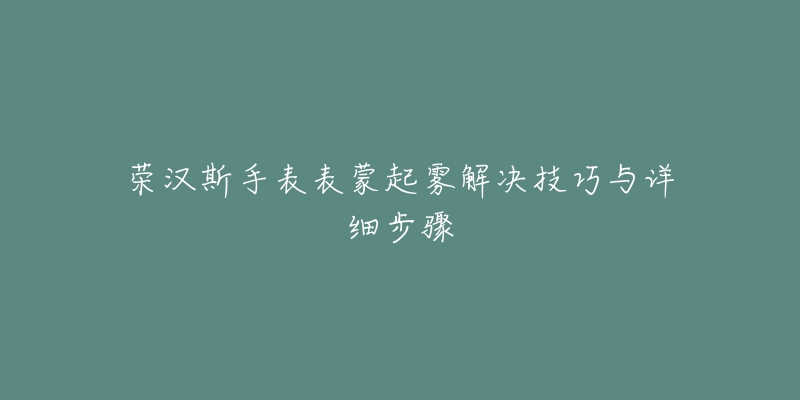 荣汉斯手表表蒙起雾解决技巧与详细步骤